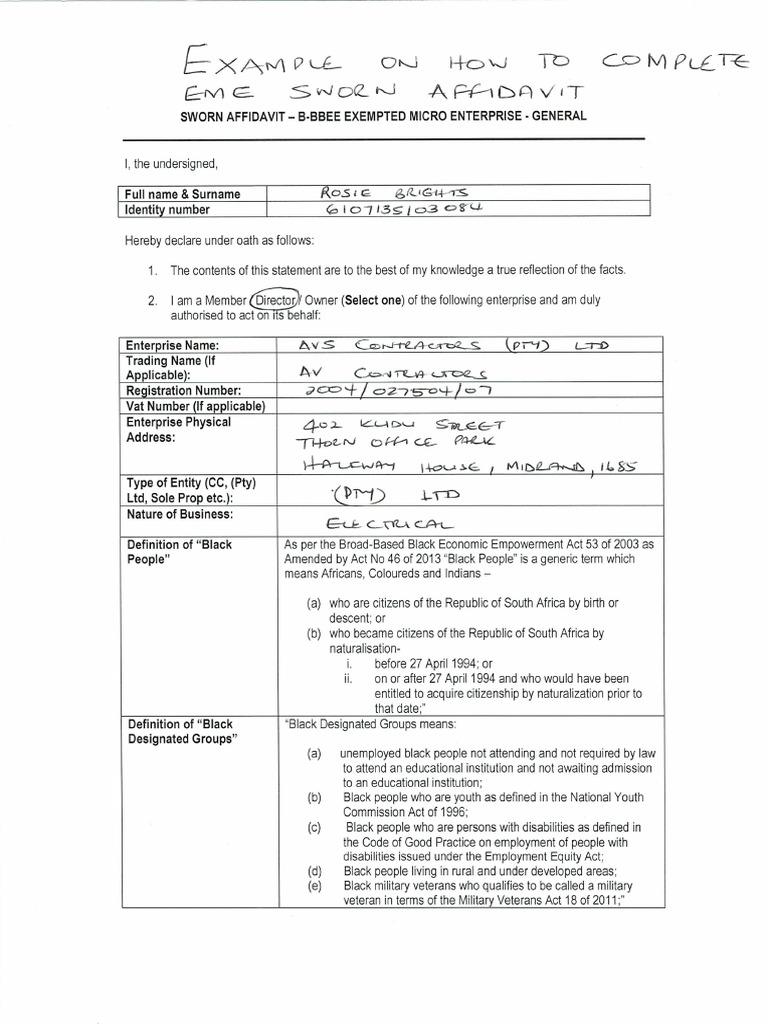 EXAMPLE ON HOW TO COMPLETE EME SWORN AFFIDAVIT

SWORN AFFIDAVIT – B-BBEE EXEMPTED MICRO ENTERPRISE - GENERAL

I, the undersigned,

| Full name & Surname | ROSIE BRIGHTS |
|---|---|
| Identity number | 6107135103084 |

Hereby declare under oath as follows:

1. The contents of this statement are to the best of my knowledge a true reflection of the facts.

2. I am a Member / Director / Owner (Select one) of the following enterprise and am duly authorised to act on its behalf:

| Enterprise Name: | AVS CONTRACTORS (PTY) LTD |
|---|---|
| Trading Name (If Applicable): | AV CONTRACTORS |
| Registration Number: | 2004/027504/07 |
| Vat Number (If applicable) | |
| Enterprise Physical Address: | 402 KUDU STREET THORN OFFICE PARK HALFWAY HOUSE, MIDRAND, 1685 |
| Type of Entity (CC, (Pty) Ltd, Sole Prop etc.): | (PTY) LTD |
| Nature of Business: | ELECTRICAL |
| Definition of "Black People" | As per the Broad-Based Black Economic Empowerment Act 53 of 2003 as Amended by Act No 46 of 2013 "Black People" is a generic term which means Africans, Coloureds and Indians – (a) who are citizens of the Republic of South Africa by birth or descent; or (b) who became citizens of the Republic of South Africa by naturalisation- i. before 27 April 1994; or ii. on or after 27 April 1994 and who would have been entitled to acquire citizenship by naturalization prior to that date;" |
| Definition of "Black Designated Groups" | "Black Designated Groups means: (a) unemployed black people not attending and not required by law to attend an educational institution and not awaiting admission to an educational institution; (b) Black people who are youth as defined in the National Youth Commission Act of 1996; (c) Black people who are persons with disabilities as defined in the Code of Good Practice on employment of people with disabilities issued under the Employment Equity Act; (d) Black people living in rural and under developed areas; (e) Black military veterans who qualifies to be called a military veteran in terms of the Military Veterans Act 18 of 2011;" |